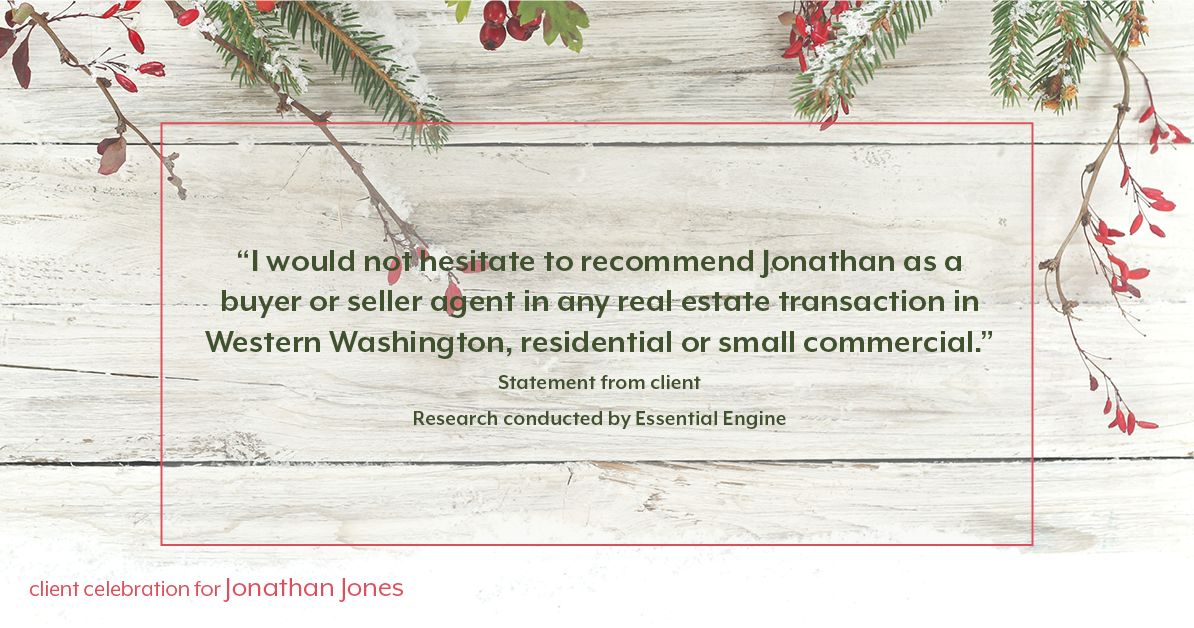 “I would not hesitate to recommend Jonathan as a buyer or seller agent in any real estate transaction in Western Washington, residential or small commercial.”

Statement from client

Research conducted by Essential Engine

client celebration for Jonathan Jones